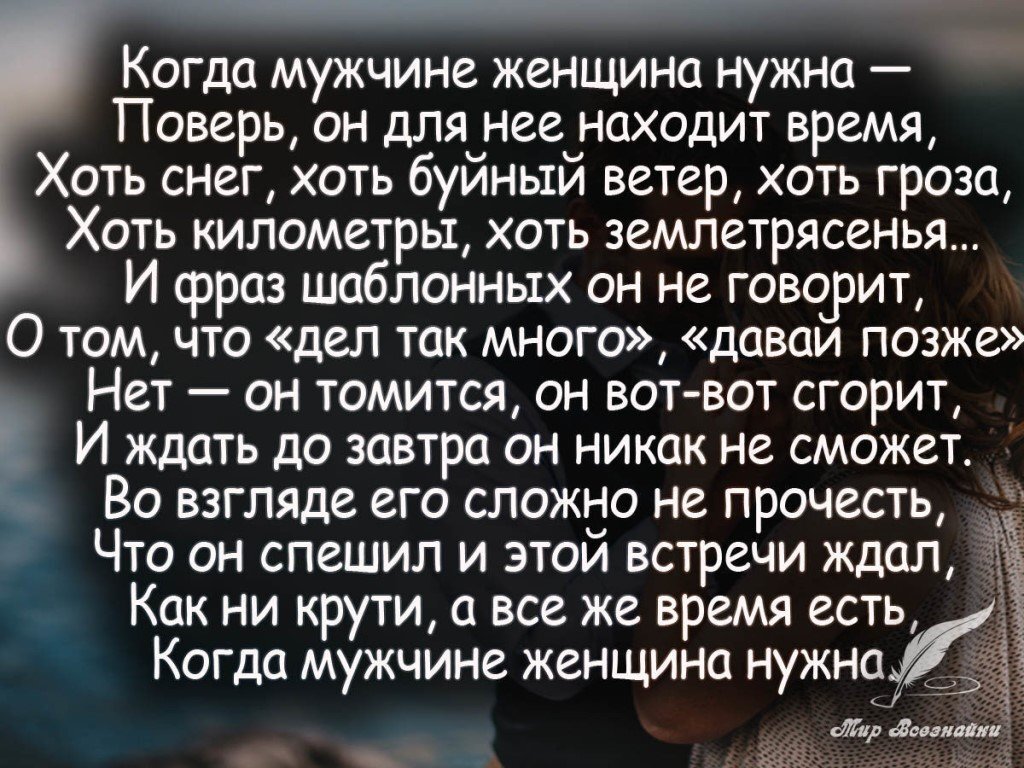 Когда мужчине женщина нужна —
Поверь, он для нее находит время,
Хоть снег, хоть буйный ветер, хоть гроза,
Хоть километры, хоть землетрясенья...
И фраз шаблонных он не говорит,
О том, что «дел так много», «давай позже»
Нет — он томится, он вот-вот сгорит,
И ждать до завтра он никак не сможет.
Во взгляде его сложно не прочесть,
Что он спешил и этой встречи ждал,
Как ни крути, а все же время есть,
Когда мужчине женщина нужна.

Мир Всезнайки